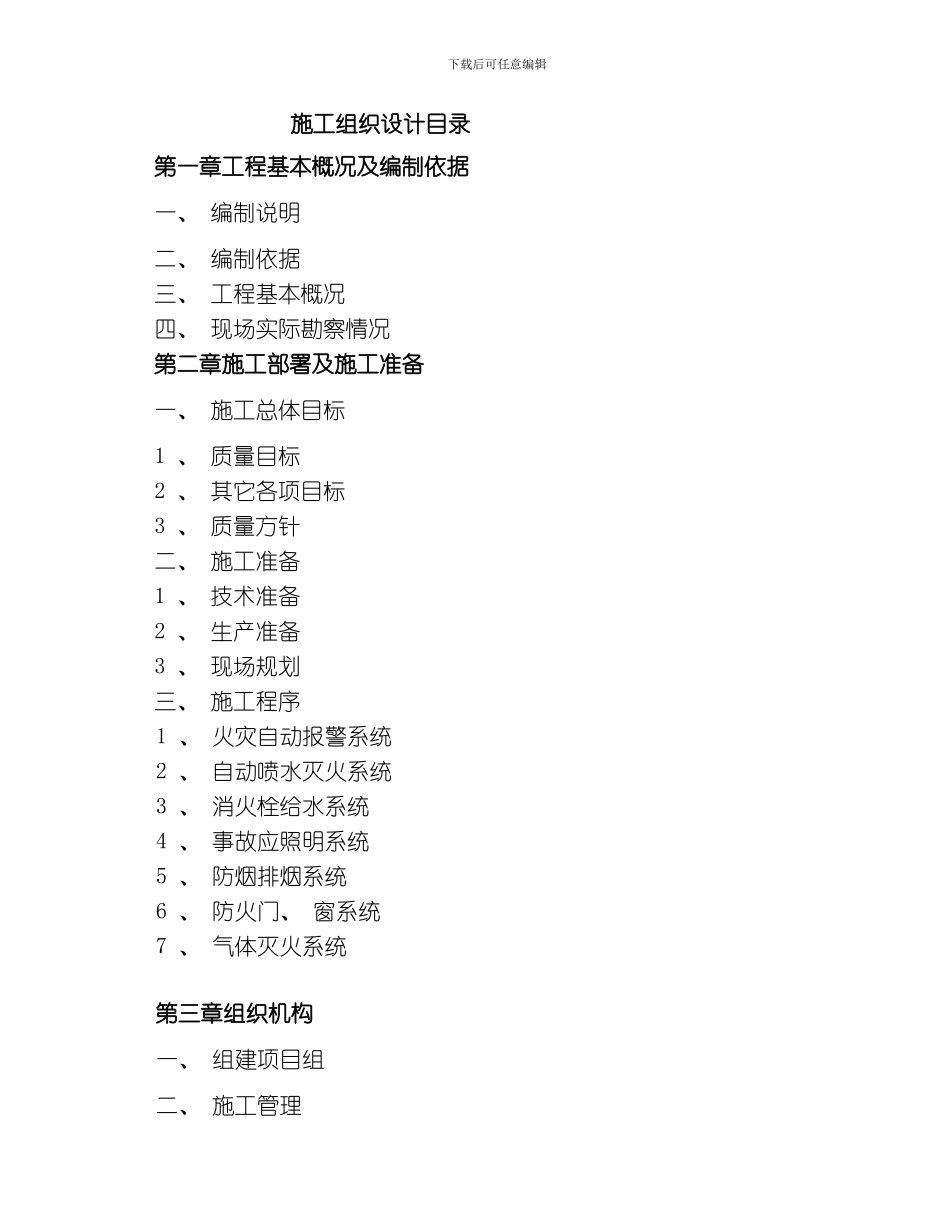 下载后可任意编辑

施工组织设计目录

第一章工程基本概况及编制依据

一、 编制说明

二、 编制依据

三、 工程基本概况

四、 现场实际勘察情况

第二章施工部署及施工准备

一、 施工总体目标

1 、 质量目标

2 、 其它各项目标

3 、 质量方针

二、 施工准备

1 、 技术准备

2 、 生产准备

3 、 现场规划

三、 施工程序

1 、 火灾自动报警系统

2 、 自动喷水灭火系统

3 、 消火栓给水系统

4 、 事故应照明系统

5 、 防烟排烟系统

6 、 防火门、 窗系统

7 、 气体灭火系统

第三章组织机构

一、 组建项目组

二、 施工管理